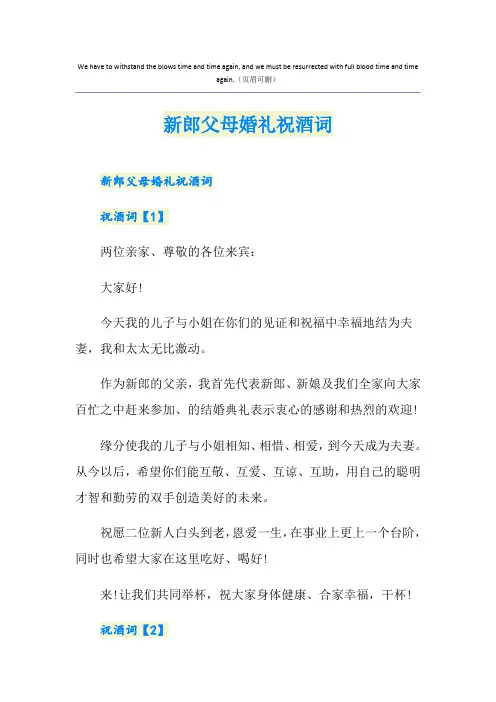 We have to withstand the blows time and time again, and we must be resurrected with full blood time and time again.（页眉可删）

新郎父母婚礼祝酒词

新郎父母婚礼祝酒词

祝酒词【1】

两位亲家、尊敬的各位来宾：

大家好！

今天我的儿子与小姐在你们的见证和祝福中幸福地结为夫妻，我和太太无比激动。

作为新郎的父亲，我首先代表新郎、新娘及我们全家向大家百忙之中赶来参加、的结婚典礼表示衷心的感谢和热烈的欢迎！

缘分使我的儿子与小姐相知、相惜、相爱，到今天成为夫妻。从今以后，希望你们能互敬、互爱、互谅、互助，用自己的聪明才智和勤劳的双手创造美好的未来。

祝愿二位新人白头到老，恩爱一生，在事业上更上一个台阶，同时也希望大家在这里吃好、喝好！

来！让我们共同举杯，祝大家身体健康、合家幸福，干杯！

祝酒词【2】